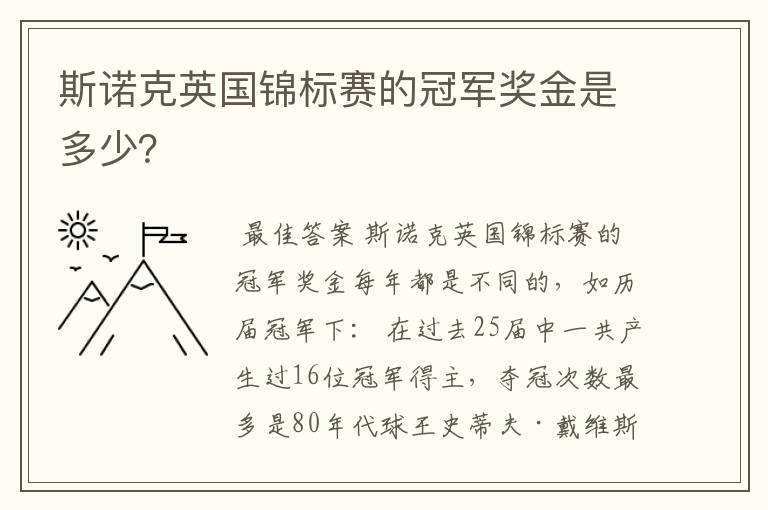 斯诺克英国锦标赛的冠军奖金是多少?

最佳答案 斯诺克英国锦标赛的冠军奖金每年都是不同的，如历届冠军下： 在过去25届中一共产生过16位冠军得主，夺冠次数最多是80年代球王史蒂夫·戴维斯